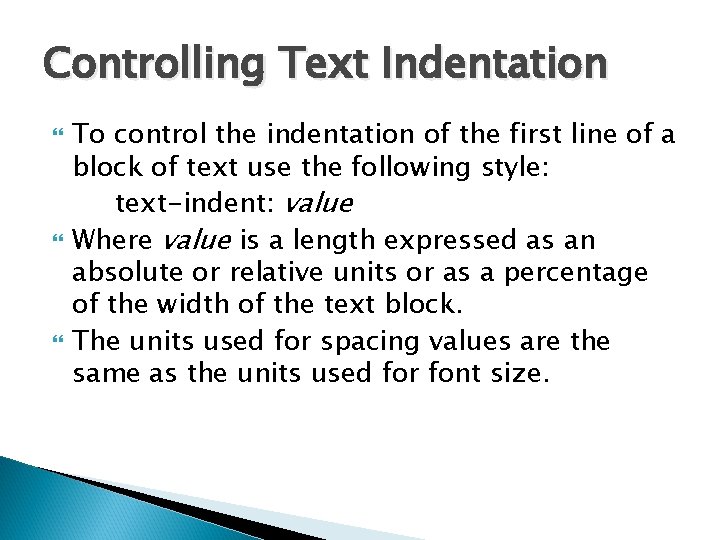 Controlling Text Indentation

To control the indentation of the first line of a block of text use the following style:

text-indent: value

Where value is a length expressed as an absolute or relative units or as a percentage of the width of the text block.

The units used for spacing values are the same as the units used for font size.